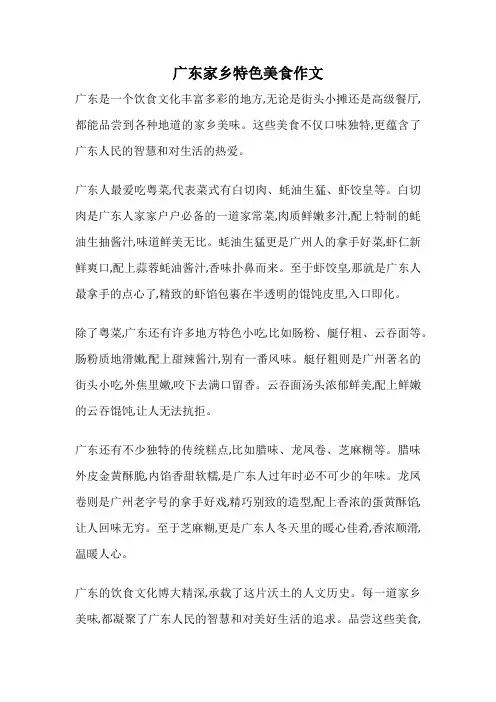 广东家乡特色美食作文

广东是一个饮食文化丰富多彩的地方,无论是街头小摊还是高级餐厅,都能品尝到各种地道的家乡美味。这些美食不仅口味独特,更蕴含了广东人民的智慧和对生活的热爱。

广东人最爱吃粤菜,代表菜式有白切肉、蚝油生猛、虾饺皇等。白切肉是广东人家家户户必备的一道家常菜,肉质鲜嫩多汁,配上特制的蚝油生抽酱汁,味道鲜美无比。蚝油生猛更是广州人的拿手好菜,虾仁新鲜爽口,配上蒜蓉蚝油酱汁,香味扑鼻而来。至于虾饺皇,那就是广东人最拿手的点心了,精致的虾馅包裹在半透明的馄饨皮里,入口即化。

除了粤菜,广东还有许多地方特色小吃,比如肠粉、艇仔粗、云吞面等。肠粉质地滑嫩,配上甜辣酱汁,别有一番风味。艇仔粗则是广州著名的街头小吃,外焦里嫩,咬下去满口留香。云吞面汤头浓郁鲜美,配上鲜嫩的云吞馄饨,让人无法抗拒。

广东还有不少独特的传统糕点,比如腊味、龙凤卷、芝麻糊等。腊味外皮金黄酥脆,内馅香甜软糯,是广东人过年时必不可少的年味。龙凤卷则是广州老字号的拿手好戏,精巧别致的造型,配上香浓的蛋黄酥馅,让人回味无穷。至于芝麻糊,更是广东人冬天里的暖心佳肴,香浓顺滑,温暖人心。

广东的饮食文化博大精深,承载了这片沃土的人文历史。每一道家乡美味,都凝聚了广东人民的智慧和对美好生活的追求。品尝这些美食,